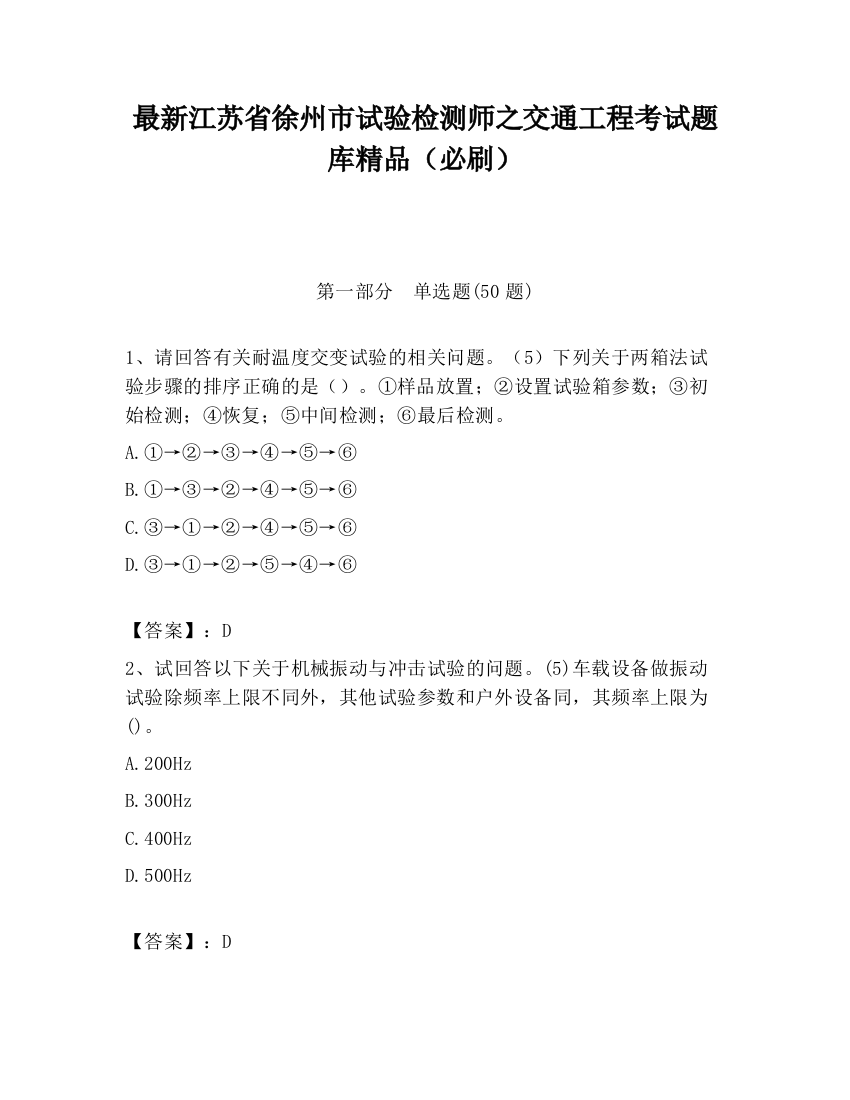 最新江苏省徐州市试验检测师之交通工程考试题库精品（必刷）

第一部分　单选题(50 题)

1、请回答有关耐温度交变试验的相关问题。（5）下列关于两箱法试验步骤的排序正确的是（）。①样品放置；②设置试验箱参数；③初始检测；④恢复；⑤中间检测；⑥最后检测。

A.①→②→③→④→⑤→⑥

B.①→③→②→④→⑤→⑥

C.③→①→②→④→⑤→⑥

D.③→①→②→⑤→④→⑥

【答案】：D

2、试回答以下关于机械振动与冲击试验的问题。(5)车载设备做振动试验除频率上限不同外，其他试验参数和户外设备同，其频率上限为()。

A.200Hz

B.300Hz

C.400Hz

D.500Hz

【答案】：D